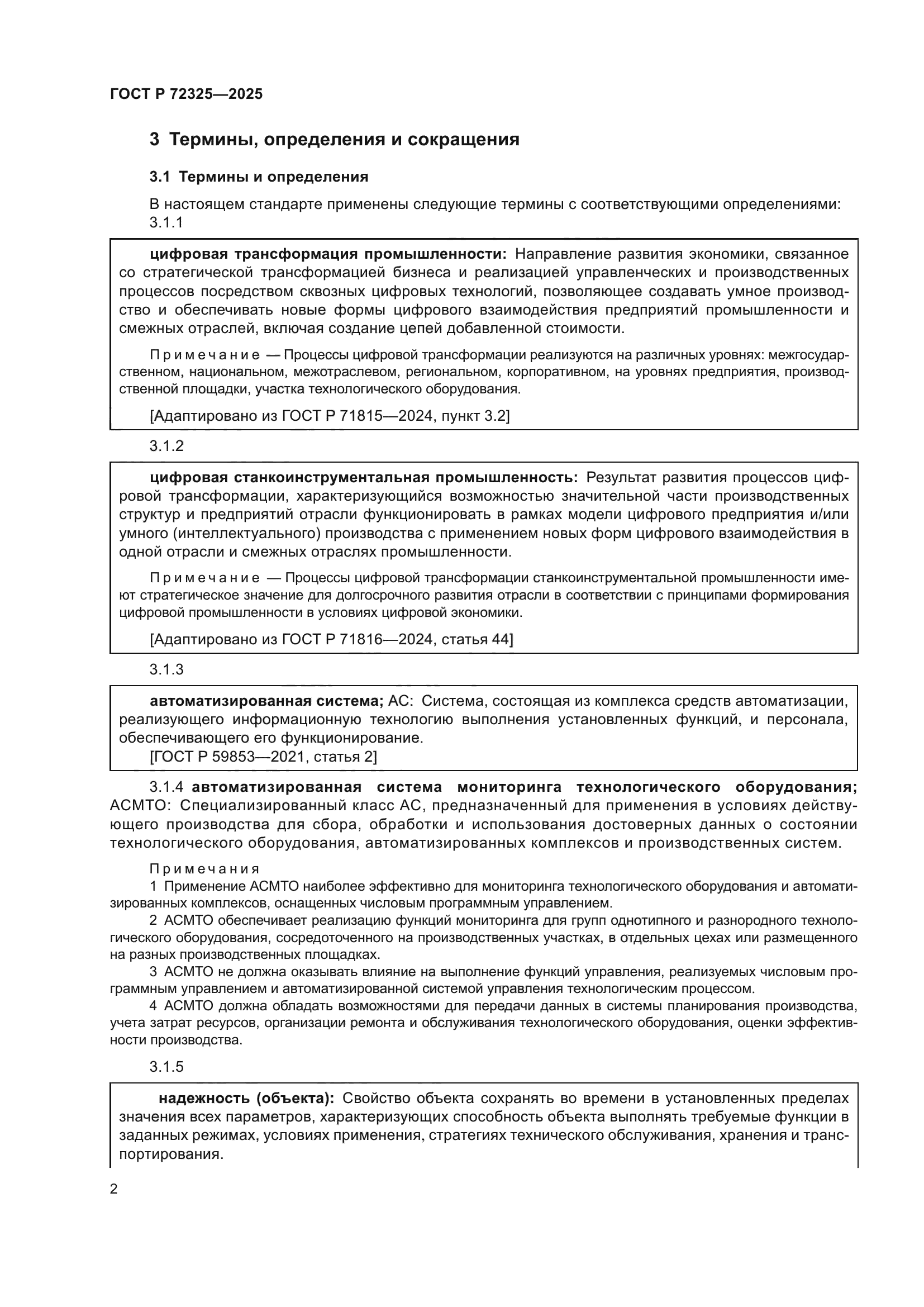 ГОСТ Р 72325—2025

3 Термины, определения и сокращения

3.1 Термины и определения

В настоящем стандарте применены следующие термины с соответствующими определениями:

3.1.1

цифровая трансформация промышленности: Направление развития экономики, связанное со стратегической трансформацией бизнеса и реализацией управленческих и производственных процессов посредством сквозных цифровых технологий, позволяющее создавать умное производство и обеспечивать новые формы цифрового взаимодействия предприятий промышленности и смежных отраслей, включая создание цепей добавленной стоимости.

Примечание — Процессы цифровой трансформации реализуются на различных уровнях: межгосударственном, национальном, межотраслевом, региональном, корпоративном, на уровнях предприятия, производственной площадки, участка технологического оборудования.

[Адаптировано из ГОСТ Р 71815—2024, пункт 3.2]

3.1.2

цифровая станкоинструментальная промышленность: Результат развития процессов цифровой трансформации, характеризующийся возможностью значительной части производственных структур и предприятий отрасли функционировать в рамках модели цифрового предприятия и/или умного (интеллектуального) производства с применением новых форм цифрового взаимодействия в одной отрасли и смежных отраслях промышленности.

Примечание — Процессы цифровой трансформации станкоинструментальной промышленности имеют стратегическое значение для долгосрочного развития отрасли в соответствии с принципами формирования цифровой промышленности в условиях цифровой экономики.

[Адаптировано из ГОСТ Р 71816—2024, статья 44]

3.1.3

автоматизированная система; АС: Система, состоящая из комплекса средств автоматизации, реализующего информационную технологию выполнения установленных функций, и персонала, обеспечивающего его функционирование.
[ГОСТ Р 59853—2021, статья 2]

3.1.4 автоматизированная система мониторинга технологического оборудования; АСМТО: Специализированный класс АС, предназначенный для применения в условиях действующего производства для сбора, обработки и использования достоверных данных о состоянии технологического оборудования, автоматизированных комплексов и производственных систем.

Примечания
1 Применение АСМТО наиболее эффективно для мониторинга технологического оборудования и автоматизированных комплексов, оснащенных числовым программным управлением.
2 АСМТО обеспечивает реализацию функций мониторинга для групп однотипного и разнородного технологического оборудования, сосредоточенного на производственных участках, в отдельных цехах или размещенного на разных производственных площадках.
3 АСМТО не должна оказывать влияние на выполнение функций управления, реализуемых числовым программным управлением и автоматизированной системой управления технологическим процессом.
4 АСМТО должна обладать возможностями для передачи данных в системы планирования производства, учета затрат ресурсов, организации ремонта и обслуживания технологического оборудования, оценки эффективности производства.

3.1.5

надежность (объекта): Свойство объекта сохранять во времени в установленных пределах значения всех параметров, характеризующих способность объекта выполнять требуемые функции в заданных режимах, условиях применения, стратегиях технического обслуживания, хранения и транспортирования.

2